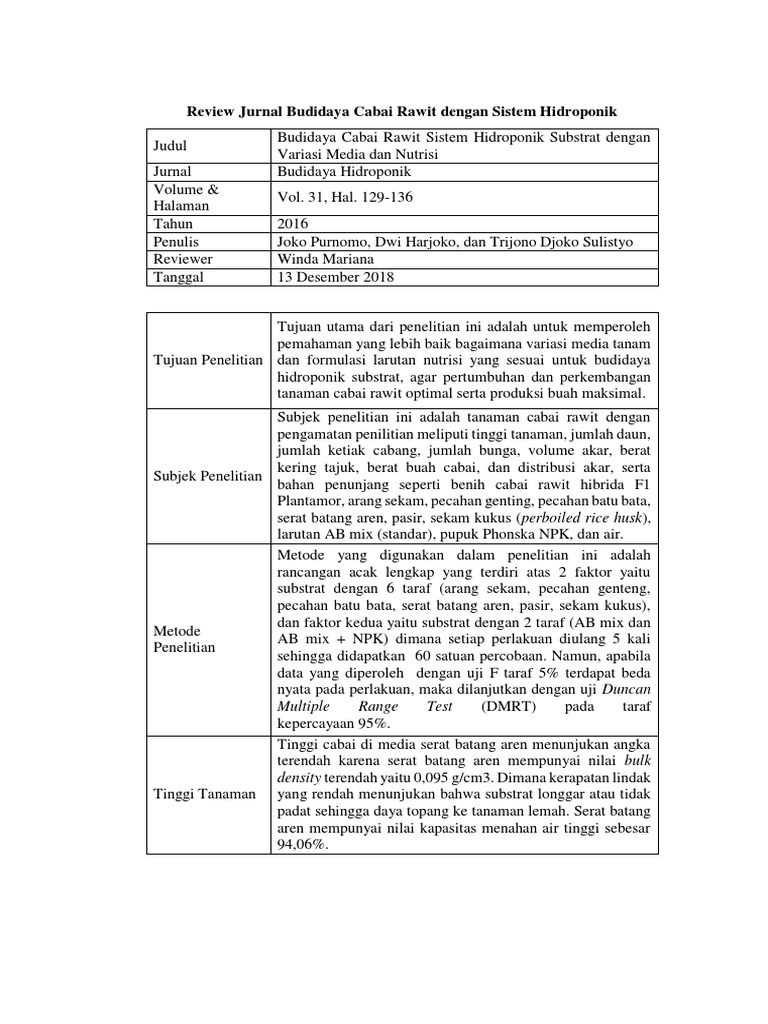 Review Jurnal Budidaya Cabai Rawit dengan Sistem Hidroponik

| Judul | Budidaya Cabai Rawit Sistem Hidroponik Substrat dengan Variasi Media dan Nutrisi |
|---|---|
| Jurnal | Budidaya Hidroponik |
| Volume & Halaman | Vol. 31, Hal. 129-136 |
| Tahun | 2016 |
| Penulis | Joko Purnomo, Dwi Harjoko, dan Trijono Djoko Sulistyo |
| Reviewer | Winda Mariana |
| Tanggal | 13 Desember 2018 |

| Tujuan Penelitian | Tujuan utama dari penelitian ini adalah untuk memperoleh pemahaman yang lebih baik bagaimana variasi media tanam dan formulasi larutan nutrisi yang sesuai untuk budidaya hidroponik substrat, agar pertumbuhan dan perkembangan tanaman cabai rawit optimal serta produksi buah maksimal. |
|---|---|
| Subjek Penelitian | Subjek penelitian ini adalah tanaman cabai rawit dengan pengamatan penilitian meliputi tinggi tanaman, jumlah daun, jumlah ketiak cabang, jumlah bunga, volume akar, berat kering tajuk, berat buah cabai, dan distribusi akar, serta bahan penunjang seperti benih cabai rawit hibrida F1 Plantamor, arang sekam, pecahan genting, pecahan batu bata, serat batang aren, pasir, sekam kukus (*perboiled rice husk*), larutan AB mix (standar), pupuk Phonska NPK, dan air. |
| Metode Penelitian | Metode yang digunakan dalam penelitian ini adalah rancangan acak lengkap yang terdiri atas 2 faktor yaitu substrat dengan 6 taraf (arang sekam, pecahan genteng, pecahan batu bata, serat batang aren, pasir, sekam kukus), dan faktor kedua yaitu substrat dengan 2 taraf (AB mix dan AB mix + NPK) dimana setiap perlakuan diulang 5 kali sehingga didapatkan 60 satuan percobaan. Namun, apabila data yang diperoleh dengan uji F taraf 5% terdapat beda nyata pada perlakuan, maka dilanjutkan dengan uji *Duncan Multiple Range Test* (DMRT) pada taraf kepercayaan 95%. |
| Tinggi Tanaman | Tinggi cabai di media serat batang aren menunjukan angka terendah karena serat batang aren mempunyai nilai *bulk density* terendah yaitu 0,095 g/cm3. Dimana kerapatan lindak yang rendah menunjukan bahwa substrat longgar atau tidak padat sehingga daya topang ke tanaman lemah. Serat batang aren mempunyai nilai kapasitas menahan air tinggi sebesar 94,06%. |